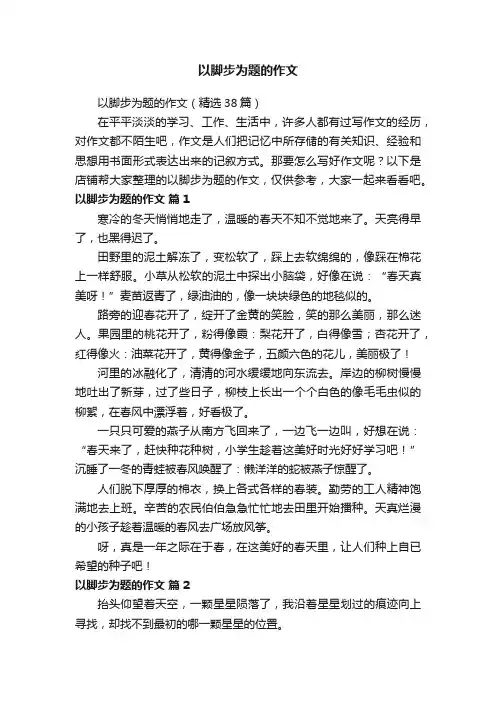 以脚步为题的作文

以脚步为题的作文（精选38篇）

在平平淡淡的学习、工作、生活中，许多人都有过写作文的经历，对作文都不陌生吧，作文是人们把记忆中所存储的有关知识、经验和思想用书面形式表达出来的记叙方式。那要怎么写好作文呢？以下是店铺帮大家整理的以脚步为题的作文，仅供参考，大家一起来看看吧。

以脚步为题的作文 篇1

寒冷的冬天悄悄地走了，温暖的春天不知不觉地来了。天亮得早了，也黑得迟了。

田野里的泥土解冻了，变松软了，踩上去软绵绵的，像踩在棉花上一样舒服。小草从松软的泥土中探出小脑袋，好像在说：“春天真美呀！”麦苗返青了，绿油油的，像一块块绿色的地毯似的。

路旁的迎春花开了，绽开了金黄的笑脸，笑的那么美丽，那么迷人。果园里的桃花开了，粉得像霞；梨花开了，白得像雪；杏花开了，红得像火；油菜花开了，黄得像金子，五颜六色的花儿，美丽极了！

河里的冰融化了，清清的河水缓缓地向东流去。岸边的柳树慢慢地吐出了新芽，过了些日子，柳枝上长出一个个白色的像毛毛虫似的柳絮，在春风中漂浮着，好看极了。

一只只可爱的燕子从南方飞回来了，一边飞一边叫，好想在说：“春天来了，赶快种花种树，小学生趁着这美好时光好好学习吧！”沉睡了一冬的青蛙被春风唤醒了；懒洋洋的蛇被燕子惊醒了。

人们脱下厚厚的棉衣，换上各式各样的春装。勤劳的工人精神饱满地去上班。辛苦的农民伯伯急急忙忙地去田里开始播种。天真烂漫的小孩子趁着温暖的春风去广场放风筝。

呀，真是一年之际在于春，在这美好的春天里，让人们种上自已希望的种子吧！

以脚步为题的作文 篇2

抬头仰望着天空，一颗星星陨落了，我沿着星星划过的痕迹向上寻找，却找不到最初的哪一颗星星的位置。